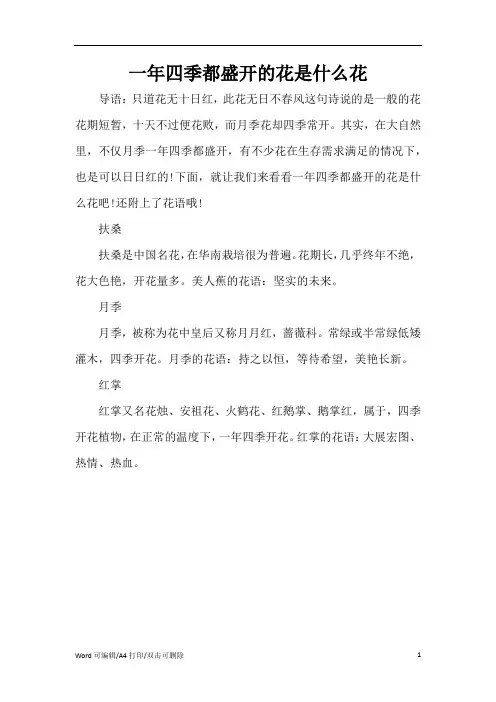 一年四季都盛开的花是什么花

导语：只道花无十日红，此花无日不春风这句诗说的是一般的花花期短暂，十天不过便花败，而月季花却四季常开。其实，在大自然里，不仅月季一年四季都盛开，有不少花在生存需求满足的情况下，也是可以日日红的!下面，就让我们来看看一年四季都盛开的花是什么花吧!还附上了花语哦!

扶桑

扶桑是中国名花，在华南栽培很为普遍。花期长，几乎终年不绝，花大色艳，开花量多。美人蕉的花语：坚实的未来。

月季

月季，被称为花中皇后又称月月红，蔷薇科。常绿或半常绿低矮灌木，四季开花。月季的花语：持之以恒，等待希望，美艳长新。

红掌

红掌又名花烛、安祖花、火鹤花、红鹅掌、鹅掌红，属于，四季开花植物，在正常的温度下，一年四季开花。红掌的花语：大展宏图、热情、热血。

Word 可编辑/A4 打印/双击可删除 1